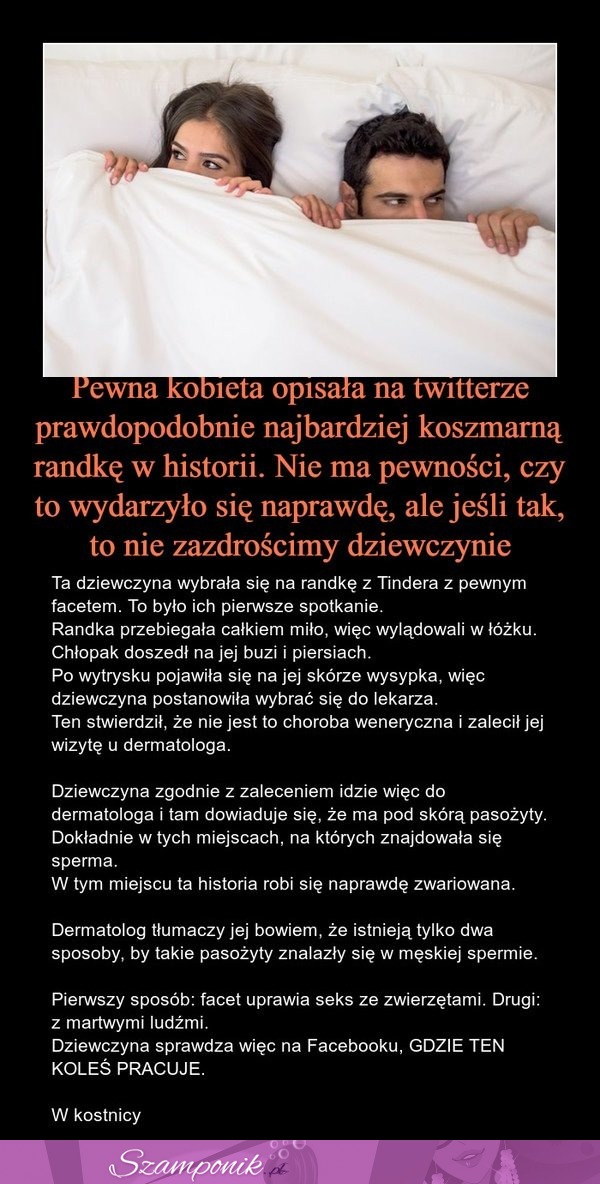 Pewna kobieta opisała na twitterze prawdopodobnie najbardziej koszmarną randkę w historii. Nie ma pewności, czy to wydarzyło się naprawdę, ale jeśli tak, to nie zazdrościmy dziewczynie

Ta dziewczyna wybrała się na randkę z Tindera z pewnym facetem. To było ich pierwsze spotkanie.
Randka przebiegała całkiem miło, więc wylądowali w łóżku.
Chłopak doszedł na jej buzi i piersiach.
Po wytrysku pojawiła się na jej skórze wysypka, więc dziewczyna postanowiła wybrać się do lekarza.
Ten stwierdził, że nie jest to choroba weneryczna i zalecił jej wizytę u dermatologa.

Dziewczyna zgodnie z zaleceniem idzie więc do dermatologa i tam dowiaduje się, że ma pod skórą pasożyty. Dokładnie w tych miejscach, na których znajdowała się sperma.
W tym miejscu ta historia robi się naprawdę zwariowana.

Dermatolog tłumaczy jej bowiem, że istnieją tylko dwa sposoby, by takie pasożyty znalazły się w męskiej spermie.

Pierwszy sposób: facet uprawia seks ze zwierzętami. Drugi: z martwymi ludźmi.
Dziewczyna sprawdza więc na Facebooku, GDZIE TEN KOLEŚ PRACUJE.

W kostnicy

Szamponik.pl